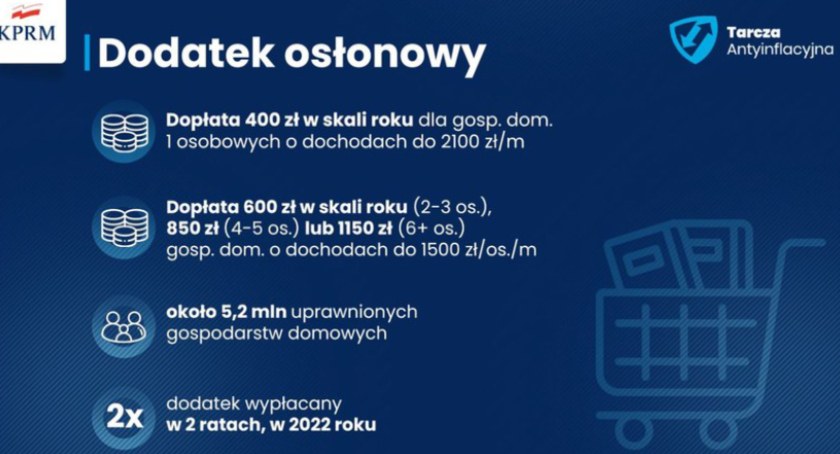 KPRM

Dodatek osłonowy

Tarcza
Antyinflacyjna

Dopłata 400 zł w skali roku dla gosp. dom. 1 osobowych o dochodach do 2100 zł/m

Dopłata 600 zł w skali roku (2-3 os.), 850 zł (4-5 os.) lub 1150 zł (6+ os.) gosp. dom. o dochodach do 1500 zł/os./m

około 5,2 mln uprawnionych gospodarstw domowych

2x

dodatek wypłacany w 2 ratach, w 2022 roku